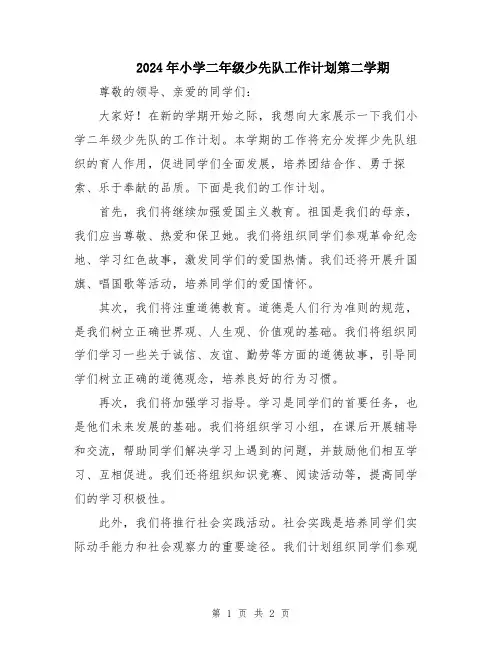 2024年小学二年级少先队工作计划第二学期

尊敬的领导、亲爱的同学们：

大家好！在新的学期开始之际，我想向大家展示一下我们小学二年级少先队的工作计划。本学期的工作将充分发挥少先队组织的育人作用，促进同学们全面发展，培养团结合作、勇于探索、乐于奉献的品质。下面是我们的工作计划。

首先，我们将继续加强爱国主义教育。祖国是我们的母亲，我们应当尊敬、热爱和保卫她。我们将组织同学们参观革命纪念地、学习红色故事，激发同学们的爱国热情。我们还将开展升国旗、唱国歌等活动，培养同学们的爱国情怀。

其次，我们将注重道德教育。道德是人们行为准则的规范，是我们树立正确世界观、人生观、价值观的基础。我们将组织同学们学习一些关于诚信、友谊、勤劳等方面的道德故事，引导同学们树立正确的道德观念，培养良好的行为习惯。

再次，我们将加强学习指导。学习是同学们的首要任务，也是他们未来发展的基础。我们将组织学习小组，在课后开展辅导和交流，帮助同学们解决学习上遇到的问题，并鼓励他们相互学习、互相促进。我们还将组织知识竞赛、阅读活动等，提高同学们的学习积极性。

此外，我们将推行社会实践活动。社会实践是培养同学们实际动手能力和社会观察力的重要途径。我们计划组织同学们参观

第 1 页 共 2 页